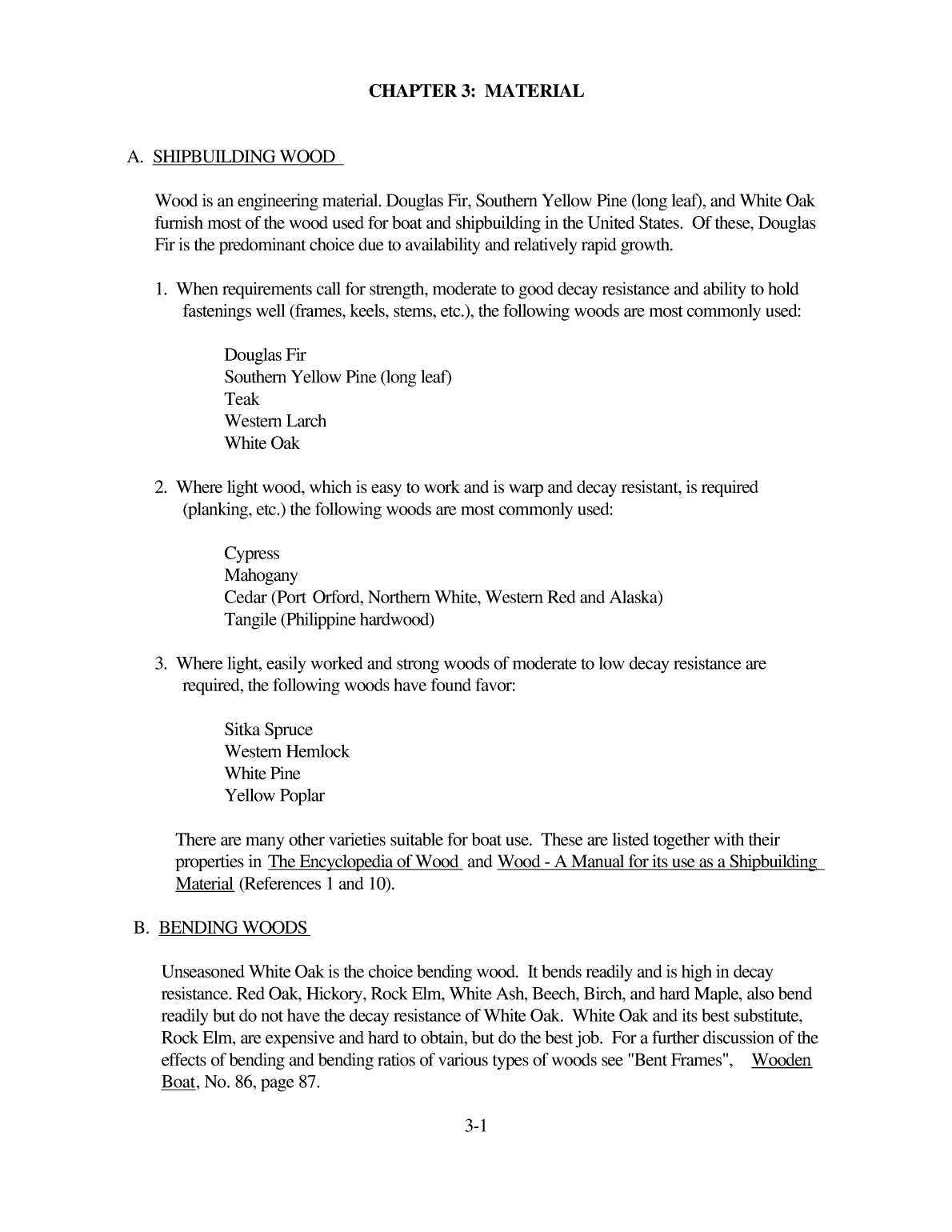 CHAPTER 3: MATERIAL

A. SHIPBUILDING WOOD

Wood is an engineering material. Douglas Fir, Southern Yellow Pine (long leaf), and White Oak furnish most of the wood used for boat and shipbuilding in the United States. Of these, Douglas Fir is the predominant choice due to availability and relatively rapid growth.

1. When requirements call for strength, moderate to good decay resistance and ability to hold fastenings well (frames, keels, stems, etc.), the following woods are most commonly used:

Douglas Fir
Southern Yellow Pine (long leaf)
Teak
Western Larch
White Oak

2. Where light wood, which is easy to work and is warp and decay resistant, is required (planking, etc.) the following woods are most commonly used:

Cypress
Mahogany
Cedar (Port Orford, Northern White, Western Red and Alaska)
Tangile (Philippine hardwood)

3. Where light, easily worked and strong woods of moderate to low decay resistance are required, the following woods have found favor:

Sitka Spruce
Western Hemlock
White Pine
Yellow Poplar

There are many other varieties suitable for boat use. These are listed together with their properties in The Encyclopedia of Wood and Wood - A Manual for its use as a Shipbuilding Material (References 1 and 10).

B. BENDING WOODS

Unseasoned White Oak is the choice bending wood. It bends readily and is high in decay resistance. Red Oak, Hickory, Rock Elm, White Ash, Beech, Birch, and hard Maple, also bend readily but do not have the decay resistance of White Oak. White Oak and its best substitute, Rock Elm, are expensive and hard to obtain, but do the best job. For a further discussion of the effects of bending and bending ratios of various types of woods see "Bent Frames", Wooden Boat, No. 86, page 87.

3-1